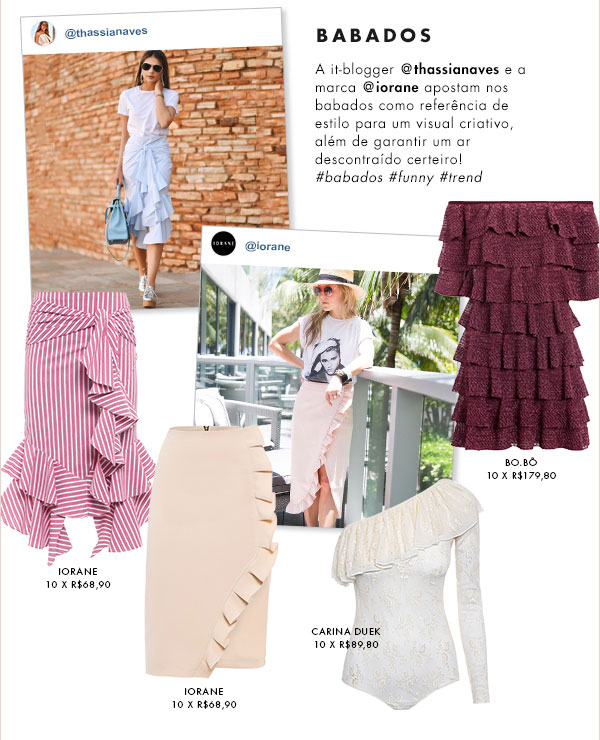 @thassianaves

BABADOS

A it-blogger @thassianaves e a marca @iorane apostam nos babados como referência de estilo para um visual criativo, além de garantir um ar descontraído certeiro! #babados #funny #trend

@iorane

BO.BÔ
10 X R$179,80

IORANE
10 X R$68,90

CARINA DUEK
10 X R$89,80

IORANE
10 X R$68,90